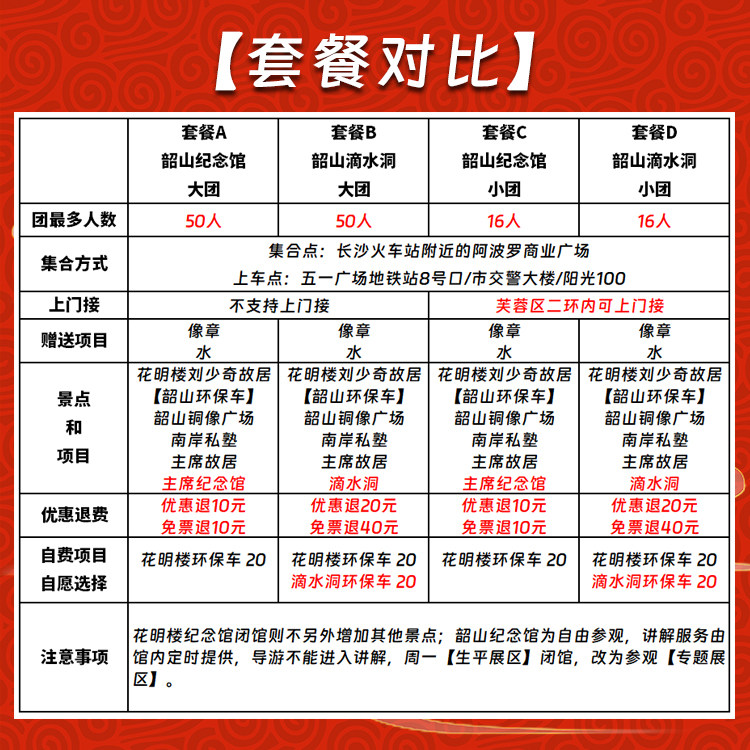 【套餐对比】

| | 套餐A 韶山纪念馆 大团 | 套餐B 韶山滴水洞 大团 | 套餐C 韶山纪念馆 小团 | 套餐D 韶山滴水洞 小团 |
|---|---|---|---|---|
| 团最多人数 | 50人 | 50人 | 16人 | 16人 |
| 集合方式 | 集合点：长沙火车站附近的阿波罗商业广场 上车点：五一广场地铁站8号口/市交警大楼/阳光100 | | | |
| 上门接 | 不支持上门接 | | 芙蓉区二环内可上门接 | |
| 赠送项目 | 像章 水 | 像章 水 | 像章 水 | 像章 水 |
| 景点 和 项目 | 花明楼刘少奇故居 【韶山环保车】 韶山铜像广场 南岸私塾 主席故居 主席纪念馆 | 花明楼刘少奇故居 【韶山环保车】 韶山铜像广场 南岸私塾 主席故居 滴水洞 | 花明楼刘少奇故居 【韶山环保车】 韶山铜像广场 南岸私塾 主席故居 主席纪念馆 | 花明楼刘少奇故居 【韶山环保车】 韶山铜像广场 南岸私塾 主席故居 滴水洞 |
| 优惠退费 | 优惠退10元 免票退10元 | 优惠退20元 免票退40元 | 优惠退10元 免票退10元 | 优惠退20元 免票退40元 |
| 自费项目 自愿选择 | 花明楼环保车 20 | 花明楼环保车 20 滴水洞环保车 20 | 花明楼环保车 20 | 花明楼环保车 20 滴水洞环保车 20 |
| 注意事项 | 花明楼纪念馆闭馆则不另外增加其他景点；韶山纪念馆为自由参观，讲解服务由馆内定时提供，导游不能进入讲解，周一【生平展区】闭馆，改为参观【专题展区】。 | | | |